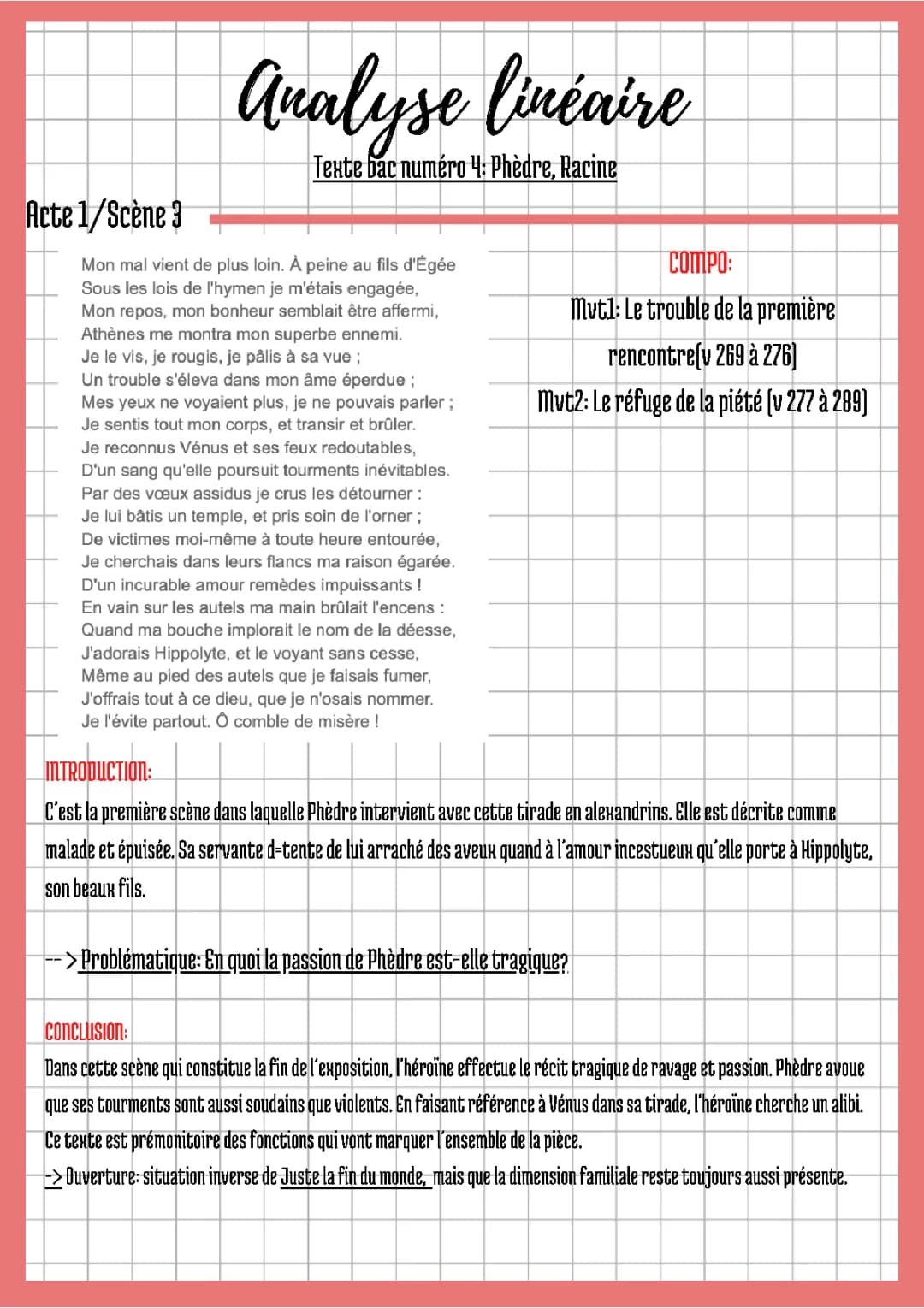 Analyse linéaire

Texte bac numéro 4: Phèdre, Racine

Acte 1/Scène 3

Mon mal vient de plus loin. À peine au fils d'Égée
Sous les lois de l'hymen je m'étais engagée,
Mon repos, mon bonheur semblait être affermi,
Athènes me montra mon superbe ennemi.
Je le vis, je rougis, je pâlis à sa vue ;
Un trouble s'éleva dans mon âme éperdue ;
Mes yeux ne voyaient plus, je ne pouvais parler ;
Je sentis tout mon corps, et transir et brûler.
Je reconnus Vénus et ses feux redoutables,
D'un sang qu'elle poursuit tourments inévitables.
Par des vœux assidus je crus les détourner :
Je lui bâtis un temple, et pris soin de l'orner ;
De victimes moi-même à toute heure entourée,
Je cherchais dans leurs flancs ma raison égarée.
D'un incurable amour remèdes impuissants !
En vain sur les autels ma main brûlait l'encens :
Quand ma bouche implorait le nom de la déesse,
J'adorais Hippolyte, et le voyant sans cesse,
Même au pied des autels que je faisais fumer,
J'offrais tout à ce dieu, que je n'osais nommer.
Je l'évite partout. Ô comble de misère !

COMPO:
Mvt1: Le trouble de la première rencontre(v 269 à 276)
Mvt2: Le réfuge de la piété (v 277 à 289)

INTRODUCTION:
C'est la première scène dans laquelle Phèdre intervient avec cette tirade en alexandrins. Elle est décrite comme malade et épuisée. Sa servante d=tente de lui arraché des aveux quand à l'amour incestueux qu'elle porte à Hippolyte, son beaux fils.

--> Problématique: En quoi la passion de Phèdre est-elle tragique?

CONCLUSION:
Dans cette scène qui constitue la fin de l'exposition, l'héroïne effectue le récit tragique de ravage et passion. Phèdre avoue que ses tourments sont aussi soudains que violents. En faisant référence à Vénus dans sa tirade, l'héroïne cherche un alibi. Ce texte est prémonitoire des fonctions qui vont marquer l'ensemble de la pièce.
-> Ouverture: situation inverse de Juste la fin du monde, mais que la dimension familiale reste toujours aussi présente.